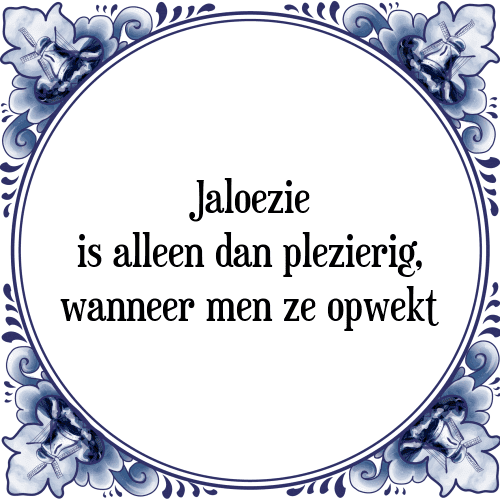 Jaloezie
is alleen dan plezierig,
wanneer men ze opwekt